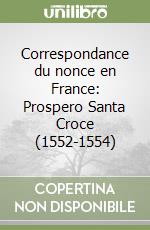 unilibro

Correspondance du nonce en France: Prospero Santa Croce (1552-1554)

COPERTINA NON DISPONIBILE